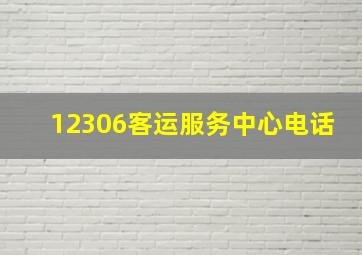 12306客运服务中心电话